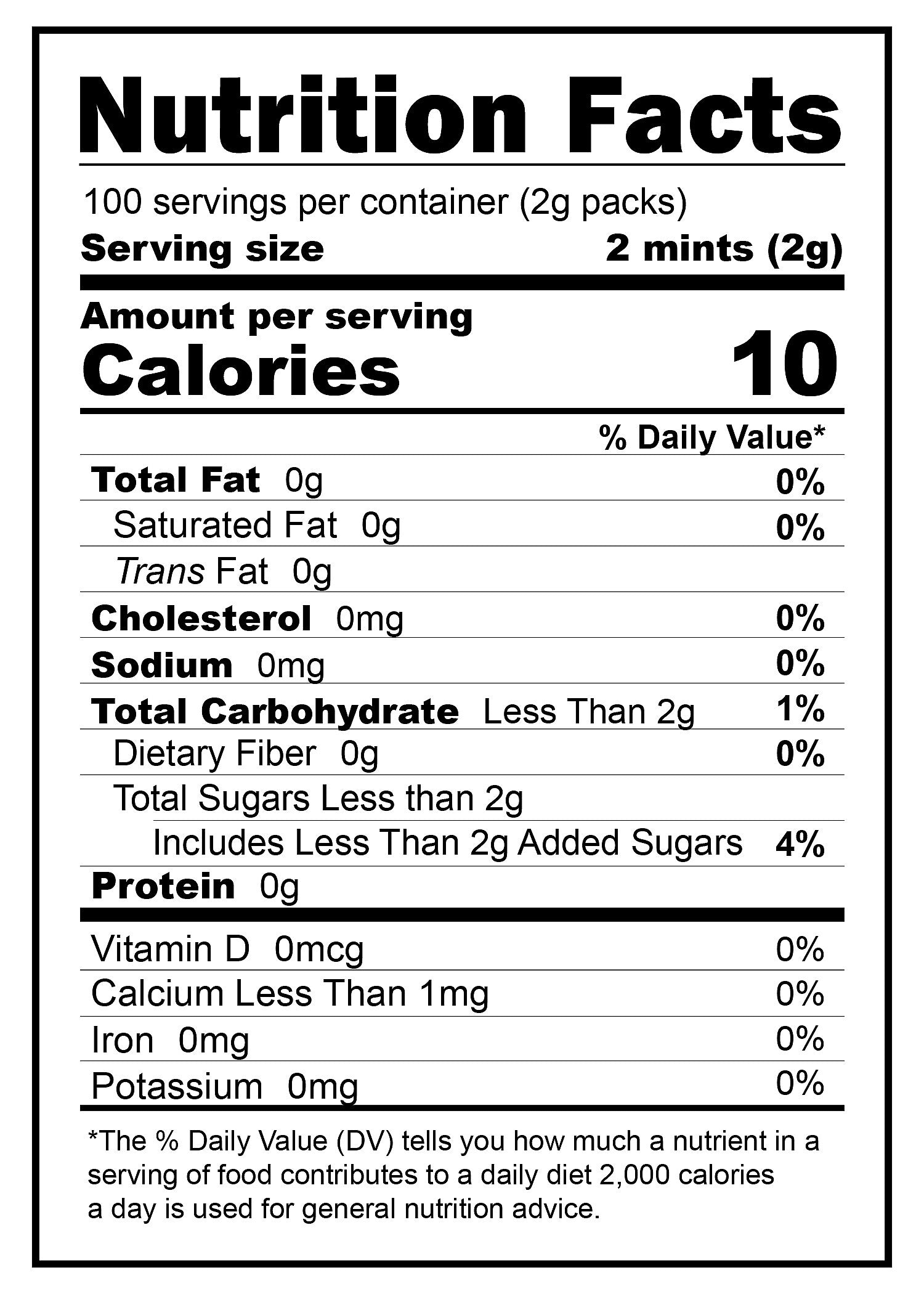 Nutrition Facts

100 servings per container (2g packs)
Serving size 2 mints (2g)

Amount per serving
Calories 10

% Daily Value*

Total Fat 0g 0%
Saturated Fat 0g 0%
Trans Fat 0g
Cholesterol 0mg 0%
Sodium 0mg 0%
Total Carbohydrate Less Than 2g 1%
Dietary Fiber 0g 0%
Total Sugars Less than 2g
Includes Less Than 2g Added Sugars 4%
Protein 0g

Vitamin D 0mcg 0%
Calcium Less Than 1mg 0%
Iron 0mg 0%
Potassium 0mg 0%

*The % Daily Value (DV) tells you how much a nutrient in a serving of food contributes to a daily diet 2,000 calories a day is used for general nutrition advice.